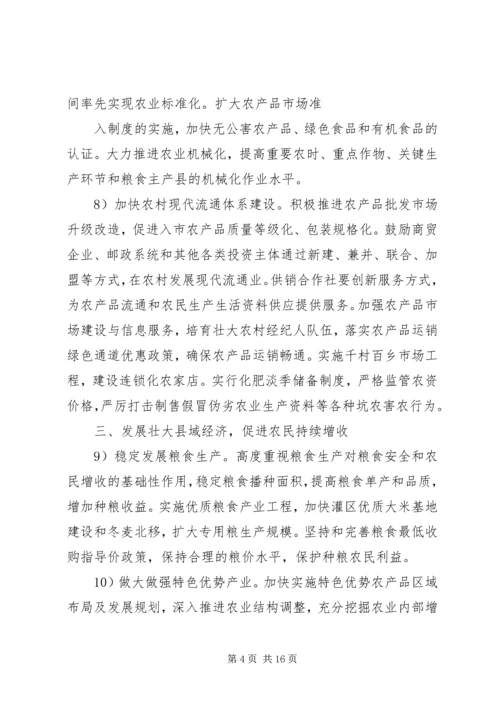 间率先实现农业标准化。扩大农产品市场准

入制度的实施，加快无公害农产品、绿色食品和有机食品的认证。大力推进农业机械化，提高重要农时、重点作物、关键生产环节和粮食主产县的机械化作业水平。

8）加快农村现代流通体系建设。积极推进农产品批发市场升级改造，促进入市农产品质量等级化、包装规格化。鼓励商贸企业、邮政系统和其他各类投资主体通过新建、兼并、联合、加盟等方式，在农村发展现代流通业。供销合作社要创新服务方式，为农产品流通和农民生产生活资料供应提供服务。加强农产品市场建设与信息服务，培育壮大农村经纪人队伍，落实农产品运销绿色通道优惠政策，确保农产品运销畅通。实施千村百乡市场工程，建设连锁化农家店。实行化肥淡季储备制度，严格监管农资价格，严厉打击制售假冒伪劣农业生产资料等各种坑农害农行为。

三、发展壮大县域经济，促进农民持续增收

9）稳定发展粮食生产。高度重视粮食生产对粮食安全和农民增收的基础性作用，稳定粮食播种面积，提高粮食单产和品质，增加种粮收益。实施优质粮食产业工程，加快灌区优质大米基地建设和冬麦北移，扩大专用粮生产规模。坚持和完善粮食最低收购指导价政策，保持合理的粮价水平，保护种粮农民利益。

10）做大做强特色优势产业。加快实施特色优势农产品区域布局及发展规划，深入推进农业结构调整，充分挖掘农业内部增

第 4 页 共 16 页